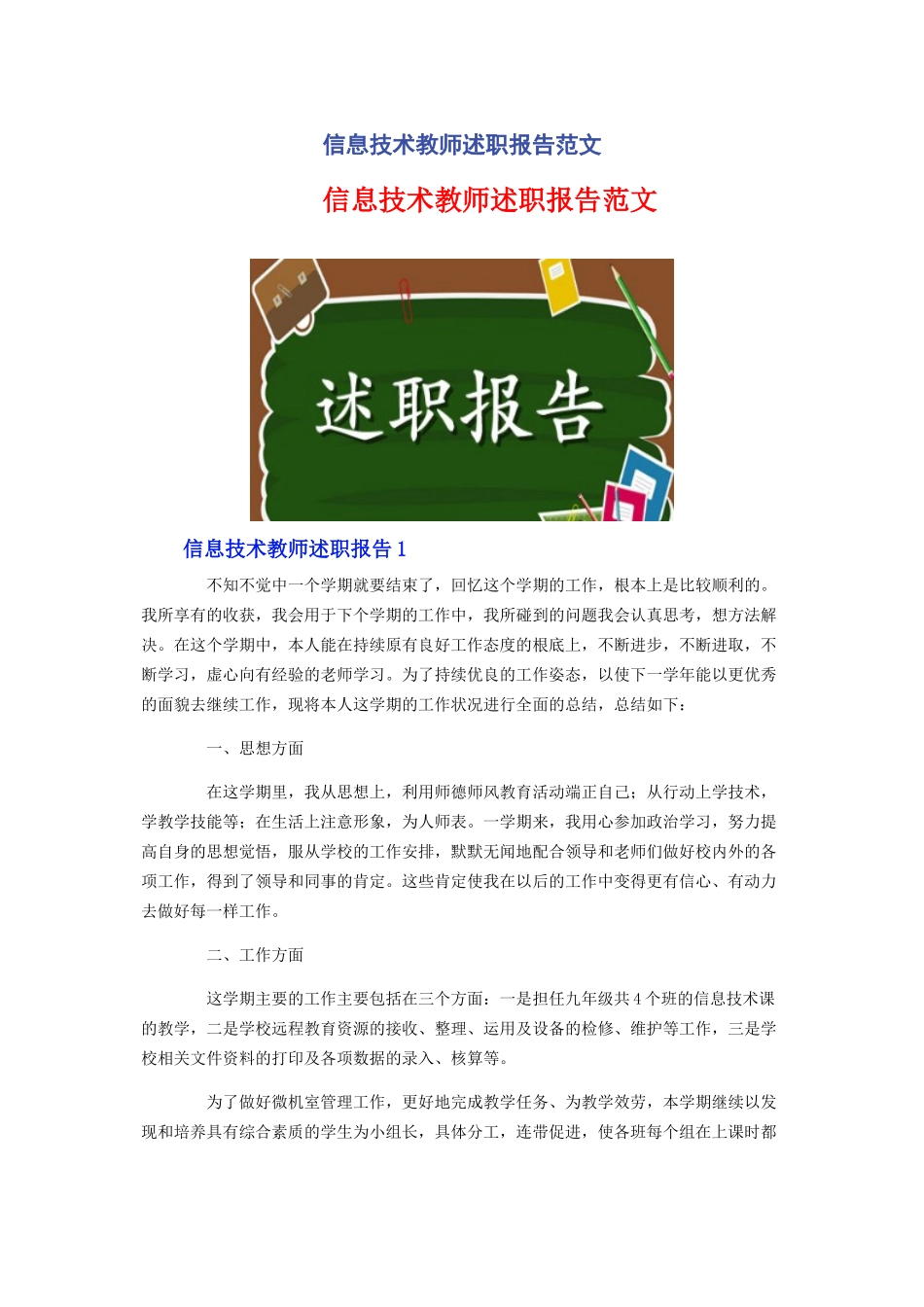 信息技术教师述职报告范文

信息技术教师述职报告范文

述职报告

信息技术教师述职报告 1

不知不觉中一个学期就要结束了，回忆这个学期的工作，根本上是比较顺利的。我所享有的收获，我会用于下个学期的工作中，我所碰到的问题我会认真思考，想方法解决。在这个学期中，本人能在持续原有良好工作态度的根底上，不断进步，不断进取，不断学习，虚心向有经验的老师学习。为了持续优良的工作姿态，以使下一学年能以更优秀的面貌去继续工作，现将本人这学期的工作状况进行全面的总结，总结如下：

一、思想方面

在这学期里，我从思想上，利用师德师风教育活动端正自己；从行动上学技术，学教学技能等；在生活上注意形象，为人师表。一学期来，我用心参加政治学习，努力提高自身的思想觉悟，服从学校的工作安排，默默无闻地配合领导和老师们做好校内外的各项工作，得到了领导和同事的肯定。这些肯定使我在以后的工作中变得更有信心、有动力去做好每一样工作。

二、工作方面

这学期主要的工作主要包括在三个方面：一是担任九年级共 4 个班的信息技术课的教学，二是学校远程教育资源的接收、整理、运用及设备的检修、维护等工作，三是学校相关文件资料的打印及各项数据的录入、核算等。

为了做好微机室管理工作，更好地完成教学任务、为教学效劳，本学期继续以发现和培养具有综合素质的学生为小组长，具体分工，连带促进，使各班每个组在上课时都